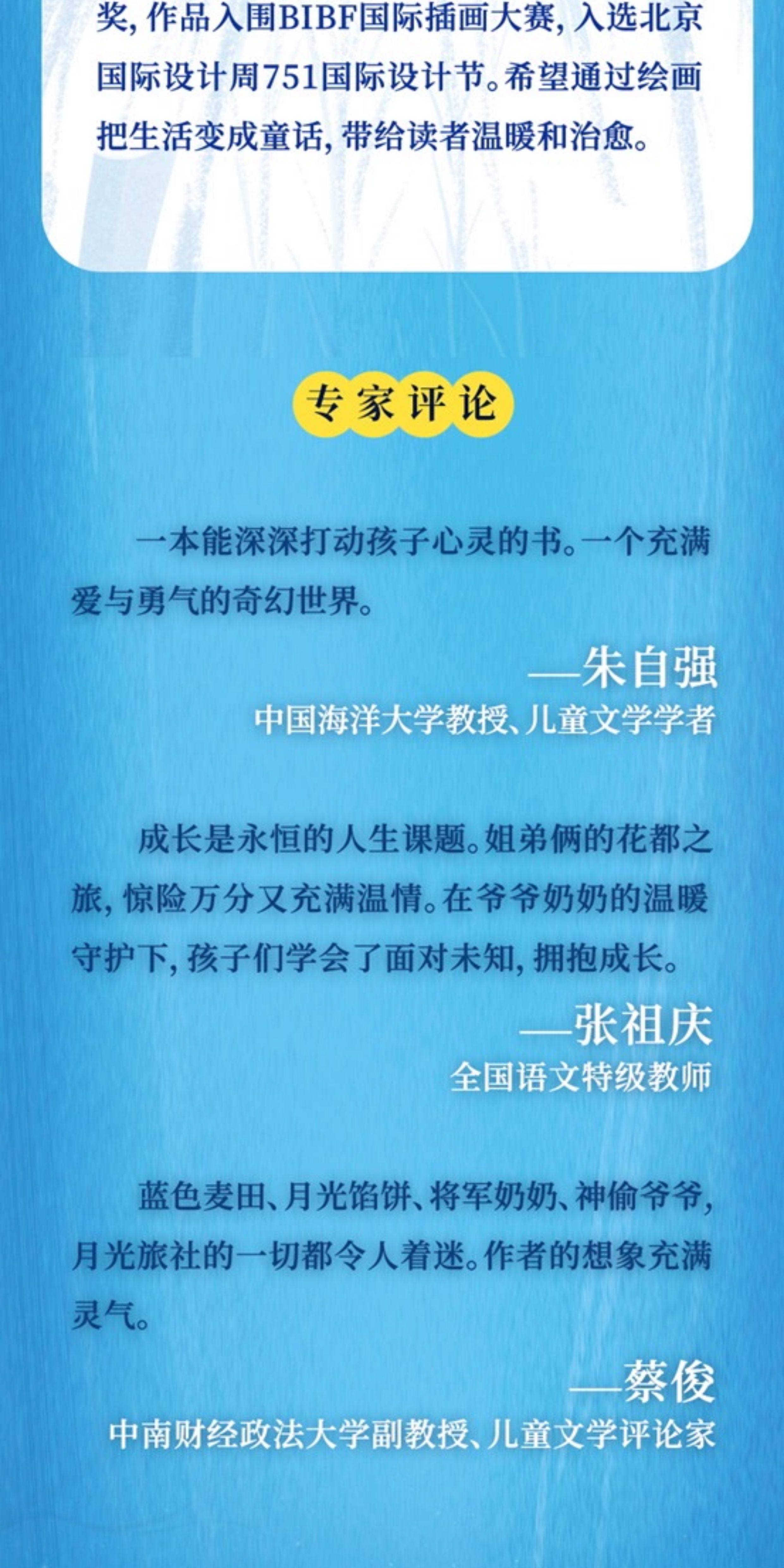 奖，作品入围BIBF国际插画大赛，入选北京国际设计周751国际设计节。希望通过绘画把生活变成童话，带给读者温暖和治愈。

专家评论

一本能深深打动孩子心灵的书。一个充满爱与勇气的奇幻世界。

—朱自强
中国海洋大学教授、儿童文学学者

成长是永恒的人生课题。姐弟俩的花都之旅，惊险万分又充满温情。在爷爷奶奶的温暖守护下，孩子们学会了面对未知，拥抱成长。

—张祖庆
全国语文特级教师

蓝色麦田、月光馅饼、将军奶奶、神偷爷爷，月光旅社的一切都令人着迷。作者的想象充满灵气。

—蔡俊
中南财经政法大学副教授、儿童文学评论家